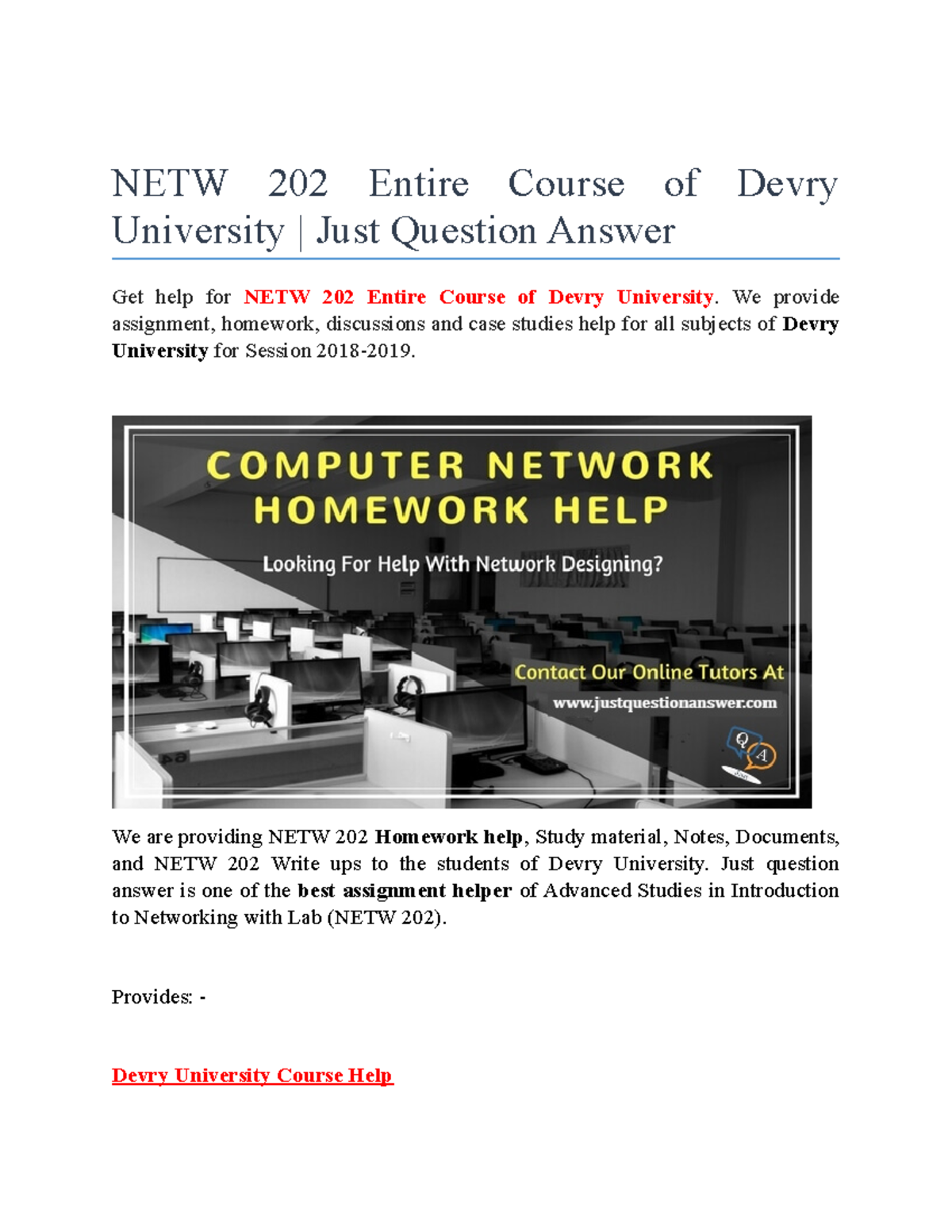 NETW 202 Entire Course of Devry University | Just Question Answer

Get help for NETW 202 Entire Course of Devry University. We provide assignment, homework, discussions and case studies help for all subjects of Devry University for Session 2018-2019.

COMPUTER NETWORK HOMEWORK HELP

Looking For Help With Network Designing?

Contact Our Online Tutors At

www.justquestionanswer.com

Q A

We are providing NETW 202 Homework help, Study material, Notes, Documents, and NETW 202 Write ups to the students of Devry University. Just question answer is one of the best assignment helper of Advanced Studies in Introduction to Networking with Lab (NETW 202).

Provides: -

Devry University Course Help